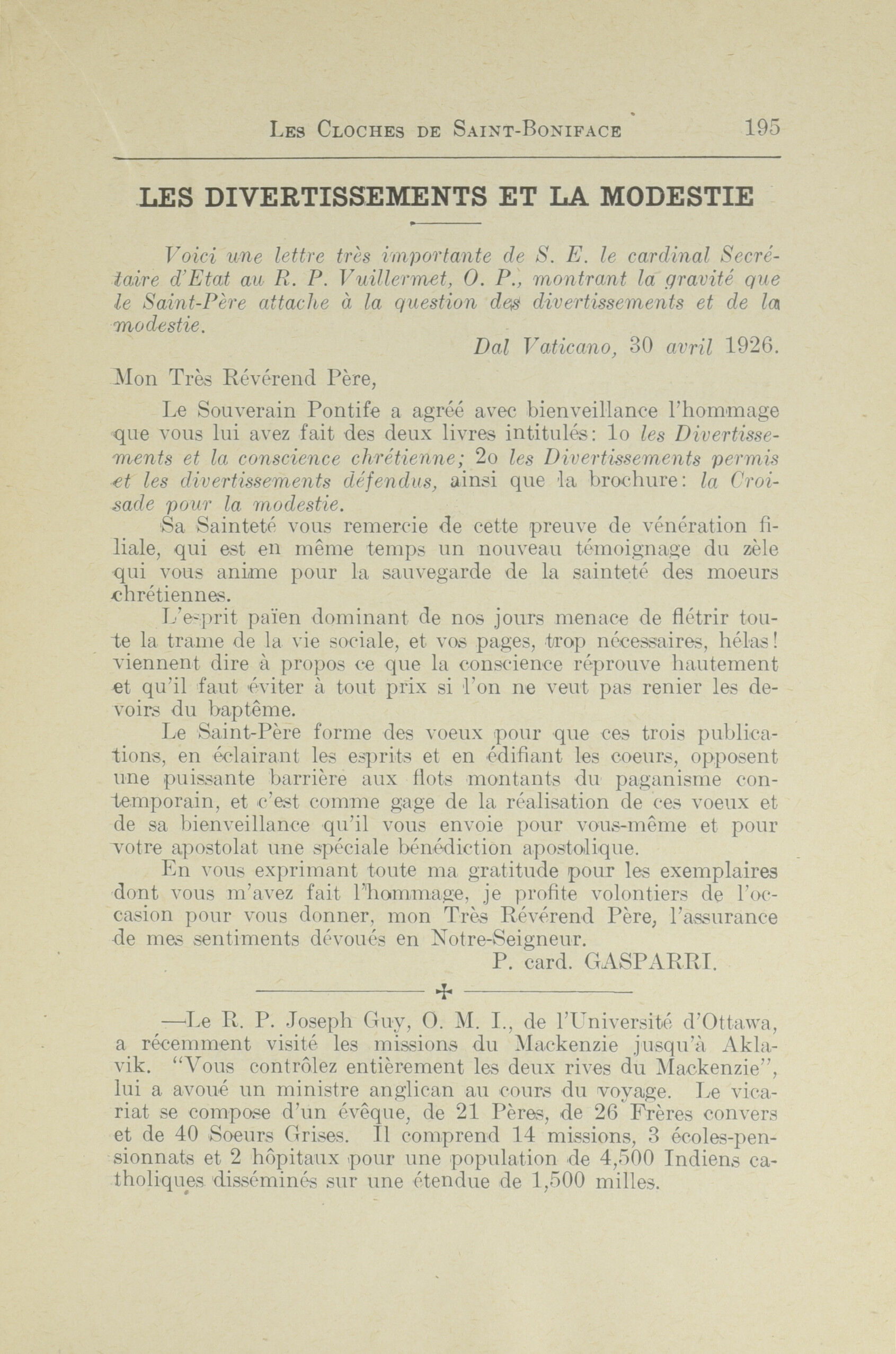 Les Cloches de Saint-Boniface 195

LES DIVERTISSEMENTS ET LA MODESTIE

Voici une lettre très importante de S. E. le cardinal Secrétaire d'Etat au R. P. Vuillermet, O. P., montrant la gravité que le Saint-Père attache à la question des divertissements et de la modestie.

Dal Vaticano, 30 avril 1926.

Mon Très Révérend Père,

Le Souverain Pontife a agréé avec bienveillance l'hommage que vous lui avez fait des deux livres intitulés: 1o les Divertissements et la conscience chrétienne; 2o les Divertissements permis et les divertissements défendus, ainsi que la brochure: la Croisade pour la modestie.

Sa Sainteté vous remercie de cette preuve de vénération filiale, qui est en même temps un nouveau témoignage du zèle qui vous anime pour la sauvegarde de la sainteté des moeurs chrétiennes.

L'esprit païen dominant de nos jours menace de flétrir toute la trame de la vie sociale, et vos pages, trop nécessaires, hélas! viennent dire à propos ce que la conscience réprouve hautement et qu'il faut éviter à tout prix si l'on ne veut pas renier les devoirs du baptême.

Le Saint-Père forme des voeux pour que ces trois publications, en éclairant les esprits et en édifiant les coeurs, opposent une puissante barrière aux flots montants du paganisme contemporain, et c'est comme gage de la réalisation de ces voeux et de sa bienveillance qu'il vous envoie pour vous-même et pour votre apostolat une spéciale bénédiction apostolique.

En vous exprimant toute ma gratitude pour les exemplaires dont vous m'avez fait l'hommage, je profite volontiers de l'occasion pour vous donner, mon Très Révérend Père, l'assurance de mes sentiments dévoués en Notre-Seigneur.

P. card. GASPARRI.

—Le R. P. Joseph Guy, O. M. I., de l'Université d'Ottawa, a récemment visité les missions du Mackenzie jusqu'à Aklavik. "Vous contrôlez entièrement les deux rives du Mackenzie", lui a avoué un ministre anglican au cours du voyage. Le vicariat se compose d'un évêque, de 21 Pères, de 26 Frères convers et de 40 Soeurs Grises. Il comprend 14 missions, 3 écoles-pensionnats et 2 hôpitaux pour une population de 4,500 Indiens catholiques disséminés sur une étendue de 1,500 milles.